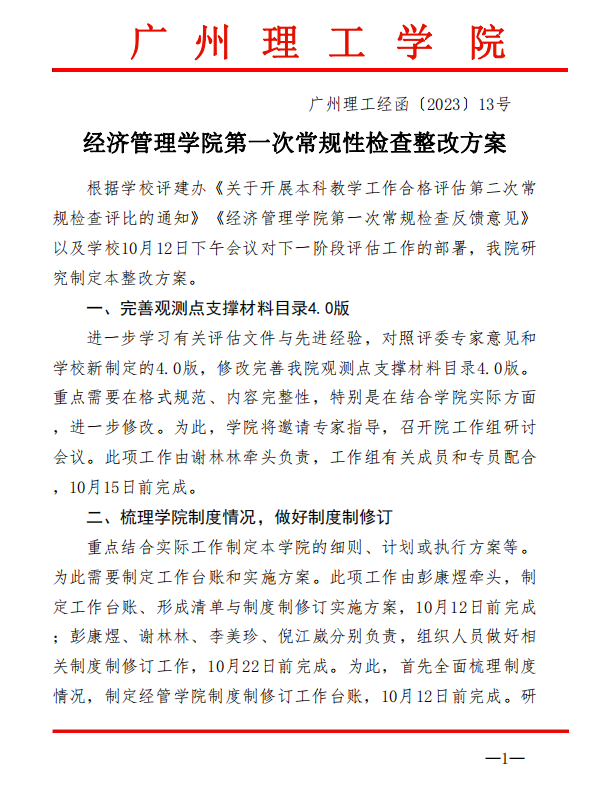 广州理工学院

广州理工经函〔2023〕13号

经济管理学院第一次常规性检查整改方案

根据学校评建办《关于开展本科教学工作合格评估第二次常规检查评比的通知》《经济管理学院第一次常规检查反馈意见》以及学校10月12日下午会议对下一阶段评估工作的部署，我院研究制定本整改方案。

一、完善观测点支撑材料目录4.0版

进一步学习有关评估文件与先进经验，对照评委专家意见和学校新制定的4.0版，修改完善我院观测点支撑材料目录4.0版。重点需要在格式规范、内容完整性，特别是在结合学院实际方面，进一步修改。为此，学院将邀请专家指导，召开院工作组研讨会议。此项工作由谢林林牵头负责，工作组有关成员和专员配合，10月15日前完成。

二、梳理学院制度情况，做好制度制修订

重点结合实际工作制定本学院的细则、计划或执行方案等。为此需要制定工作台账和实施方案。此项工作由彭康煜牵头，制定工作台账、形成清单与制度制修订实施方案，10月12日前完成；彭康煜、谢林林、李美珍、倪江崴分别负责，组织人员做好相关制度制修订工作，10月22日前完成。为此，首先全面梳理制度情况，制定经管学院制度制修订工作台账，10月12日前完成。研

—1—